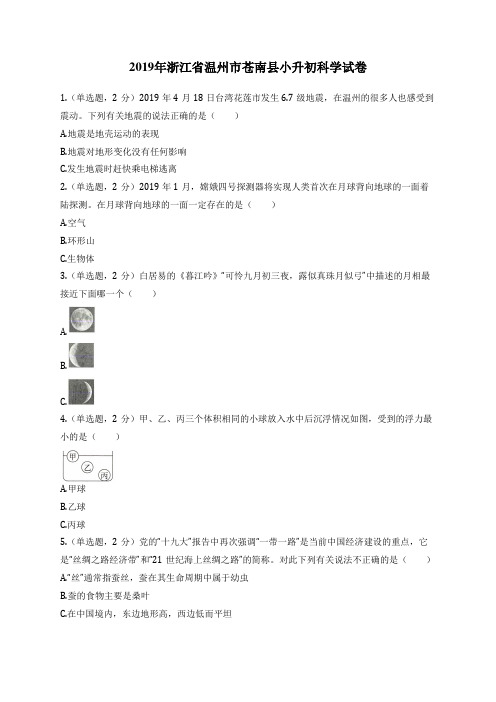 2019年浙江省温州市苍南县小升初科学试卷

1.（单选题，2 分）2019 年 4 月 18 日台湾花莲市发生 6.7 级地震，在温州的很多人也感受到震动。下列有关地震的说法正确的是（　　）

A.地震是地壳运动的表现

B.地震对地形变化没有任何影响

C.发生地震时赶快乘电梯逃离

2.（单选题，2 分）2019 年 1 月，嫦娥四号探测器将实现人类首次在月球背向地球的一面着陆探测。在月球背向地球的一面一定存在的是（　　）

A.空气

B.环形山

C.生物体

3.（单选题，2 分）白居易的《暮江吟》"可怜九月初三夜，露似真珠月似弓"中描述的月相最接近下面哪一个（　　）

A.

B.

C.

4.（单选题，2 分）甲、乙、丙三个体积相同的小球放入水中后沉浮情况如图，受到的浮力最小的是（　　）

甲

乙

丙

A.甲球

B.乙球

C.丙球

5.（单选题，2 分）党的"十九大"报告中再次强调"一带一路"是当前中国经济建设的重点，它是"丝绸之路经济带"和"21 世纪海上丝绸之路"的简称。对此下列有关说法不正确的是（　　）

A."丝"通常指蚕丝，蚕在其生命周期中属于幼虫

B.蚕的食物主要是桑叶

C.在中国境内，东边地形高，西边低而平坦